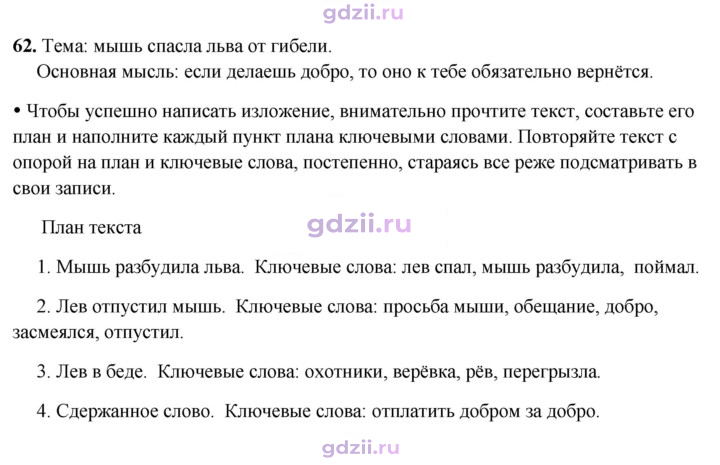 62. Тема: мышь спасла льва от гибели.

Основная мысль: если делаешь добро, то оно к тебе обязательно вернётся.

• Чтобы успешно написать изложение, внимательно прочтите текст, составьте его план и наполните каждый пункт плана ключевыми словами. Повторяйте текст с опорой на план и ключевые слова, постепенно, стараясь все реже подсматривать в свои записи.

План текста

1. Мышь разбудила льва. Ключевые слова: лев спал, мышь разбудила, поймал.

2. Лев отпустил мышь. Ключевые слова: просьба мыши, обещание, добро, засмеялся, отпустил.

3. Лев в беде. Ключевые слова: охотники, верёвка, рёв, перегрызла.

4. Сдержанное слово. Ключевые слова: отплатить добром за добро.

gdzii.ru